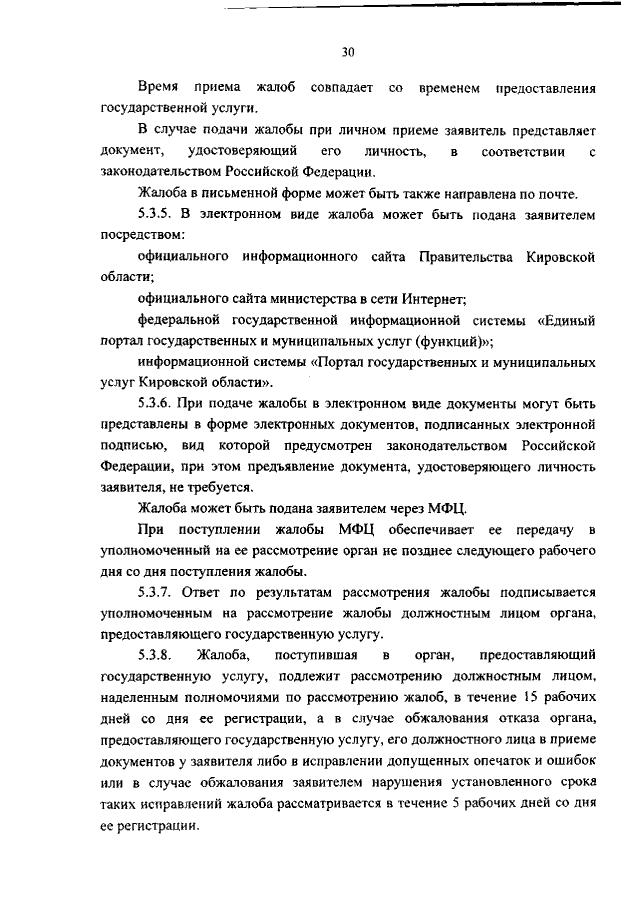 30

Время приема жалоб совпадает со временем предоставления государственной услуги.

В случае подачи жалобы при личном приеме заявитель представляет документ, удостоверяющий его личность, в соответствии с законодательством Российской Федерации.

Жалоба в письменной форме может быть также направлена по почте.

5.3.5. В электронном виде жалоба может быть подана заявителем посредством:

официального информационного сайта Правительства Кировской области;

официального сайта министерства в сети Интернет;

федеральной государственной информационной системы «Единый портал государственных и муниципальных услуг (функций)»;

информационной системы «Портал государственных и муниципальных услуг Кировской области».

5.3.6. При подаче жалобы в электронном виде документы могут быть представлены в форме электронных документов, подписанных электронной подписью, вид которой предусмотрен законодательством Российской Федерации, при этом предъявление документа, удостоверяющего личность заявителя, не требуется.

Жалоба может быть подана заявителем через МФЦ.

При поступлении жалобы МФЦ обеспечивает ее передачу в уполномоченный на ее рассмотрение орган не позднее следующего рабочего дня со дня поступления жалобы.

5.3.7. Ответ по результатам рассмотрения жалобы подписывается уполномоченным на рассмотрение жалобы должностным лицом органа, предоставляющего государственную услугу.

5.3.8. Жалоба, поступившая в орган, предоставляющий государственную услугу, подлежит рассмотрению должностным лицом, наделенным полномочиями по рассмотрению жалоб, в течение 15 рабочих дней со дня ее регистрации, а в случае обжалования отказа органа, предоставляющего государственную услугу, его должностного лица в приеме документов у заявителя либо в исправлении допущенных опечаток и ошибок или в случае обжалования заявителем нарушения установленного срока таких исправлений жалоба рассматривается в течение 5 рабочих дней со дня ее регистрации.